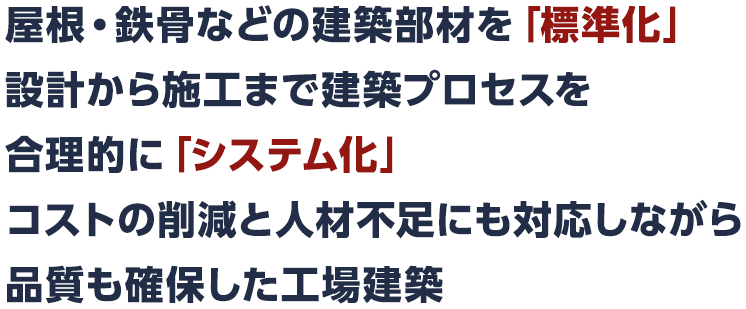 屋根・鉄骨などの建築部材を「標準化」
設計から施工まで建築プロセスを
合理的に「システム化」
コストの削減と人材不足にも対応しながら
品質も確保した工場建築